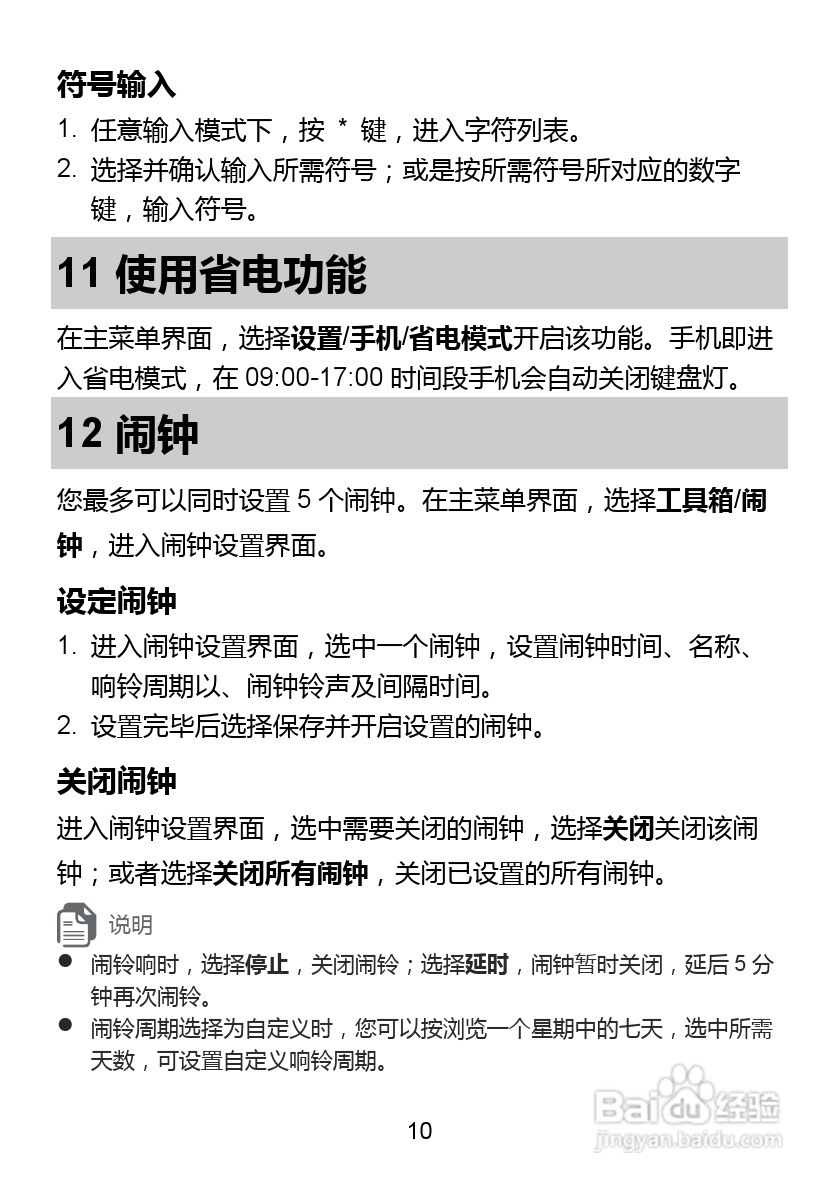 符号输入

1. 任意输入模式下，按 * 键，进入字符列表。
2. 选择并确认输入所需符号；或是按所需符号所对应的数字键，输入符号。

11 使用省电功能

在主菜单界面，选择设置/手机/省电模式开启该功能。手机即进入省电模式，在 09:00-17:00 时间段手机会自动关闭键盘灯。

12 闹钟

您最多可以同时设置 5 个闹钟。在主菜单界面，选择工具箱/闹钟，进入闹钟设置界面。

设定闹钟

1. 进入闹钟设置界面，选中一个闹钟，设置闹钟时间、名称、响铃周期以、闹钟铃声及间隔时间。
2. 设置完毕后选择保存并开启设置的闹钟。

关闭闹钟

进入闹钟设置界面，选中需要关闭的闹钟，选择关闭关闭该闹钟；或者选择关闭所有闹钟，关闭已设置的所有闹钟。

说明

● 闹铃响时，选择停止，关闭闹铃；选择延时，闹钟暂时关闭，延后 5 分钟再次闹铃。
● 闹铃周期选择为自定义时，您可以按浏览一个星期中的七天，选中所需天数，可设置自定义响铃周期。

10

Baidu 经验
jingyan.baidu.com